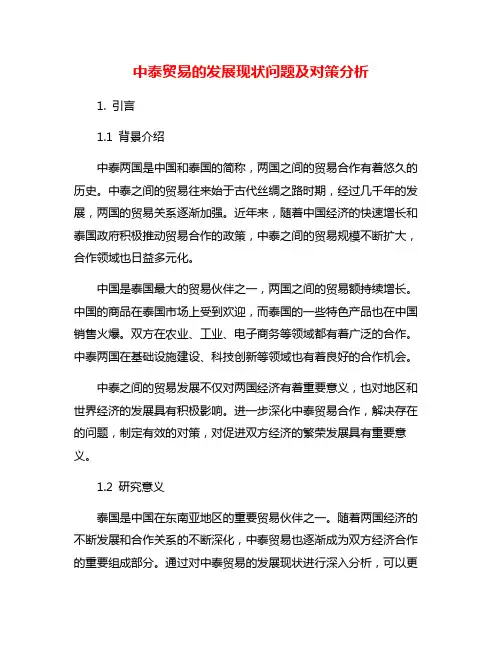 中泰贸易的发展现状问题及对策分析

1. 引言

1.1 背景介绍

中泰两国是中国和泰国的简称，两国之间的贸易合作有着悠久的历史。中泰之间的贸易往来始于古代丝绸之路时期，经过几千年的发展，两国的贸易关系逐渐加强。近年来，随着中国经济的快速增长和泰国政府积极推动贸易合作的政策，中泰之间的贸易规模不断扩大，合作领域也日益多元化。

中国是泰国最大的贸易伙伴之一，两国之间的贸易额持续增长。中国的商品在泰国市场上受到欢迎，而泰国的一些特色产品也在中国销售火爆。双方在农业、工业、电子商务等领域都有着广泛的合作。中泰两国在基础设施建设、科技创新等领域也有着良好的合作机会。

中泰之间的贸易发展不仅对两国经济有着重要意义，也对地区和世界经济的发展具有积极影响。进一步深化中泰贸易合作，解决存在的问题，制定有效的对策，对促进双方经济的繁荣发展具有重要意义。

1.2 研究意义

泰国是中国在东南亚地区的重要贸易伙伴之一。随着两国经济的不断发展和合作关系的不断深化，中泰贸易也逐渐成为双方经济合作的重要组成部分。通过对中泰贸易的发展现状进行深入分析，可以更